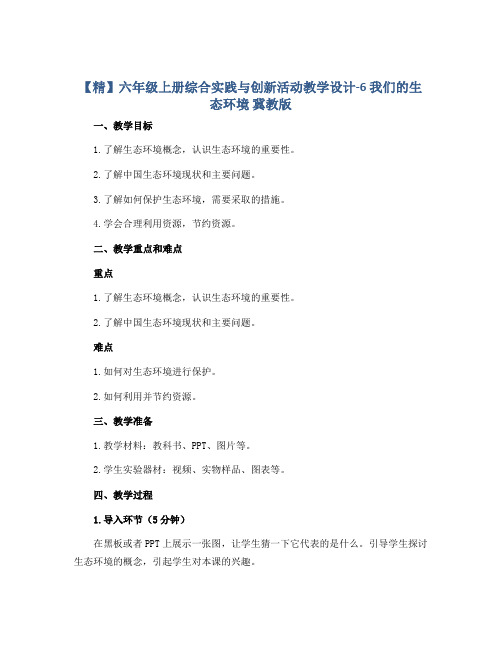 【精】六年级上册综合实践与创新活动教学设计-6 我们的生态环境 冀教版

一、教学目标

1.了解生态环境概念，认识生态环境的重要性。

2.了解中国生态环境现状和主要问题。

3.了解如何保护生态环境，需要采取的措施。

4.学会合理利用资源，节约资源。

二、教学重点和难点

重点

1.了解生态环境概念，认识生态环境的重要性。

2.了解中国生态环境现状和主要问题。

难点

1.如何对生态环境进行保护。

2.如何利用并节约资源。

三、教学准备

1.教学材料：教科书、PPT、图片等。

2.学生实验器材：视频、实物样品、图表等。

四、教学过程

1.导入环节（5分钟）

在黑板或者PPT上展示一张图，让学生猜一下它代表的是什么。引导学生探讨生态环境的概念，引起学生对本课的兴趣。